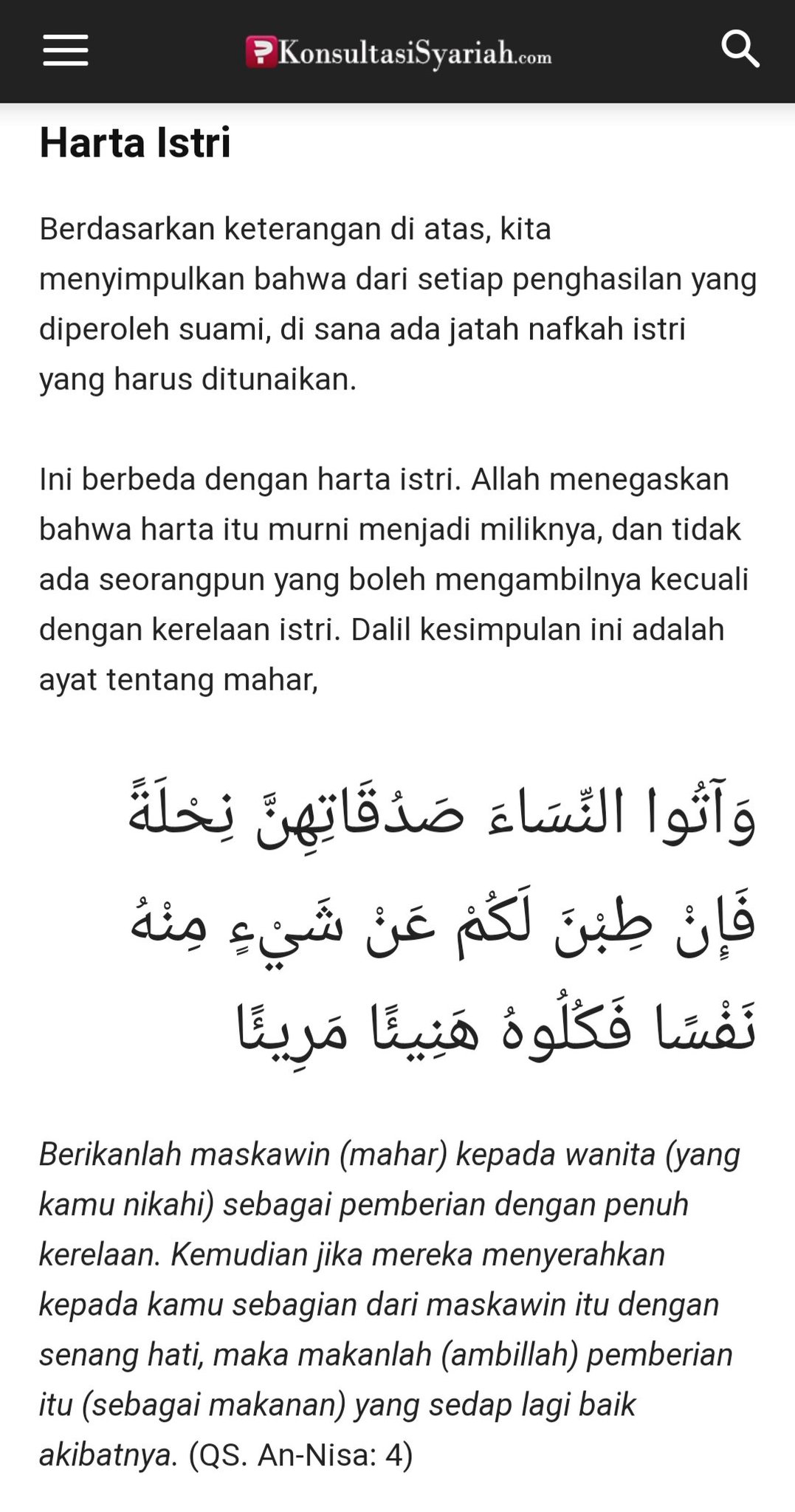 KonsultasiSyariah.com

Harta Istri

Berdasarkan keterangan di atas, kita menyimpulkan bahwa dari setiap penghasilan yang diperoleh suami, di sana ada jatah nafkah istri yang harus ditunaikan.

Ini berbeda dengan harta istri. Allah menegaskan bahwa harta itu murni menjadi miliknya, dan tidak ada seorangpun yang boleh mengambilnya kecuali dengan kerelaan istri. Dalil kesimpulan ini adalah ayat tentang mahar,

وَآتُوا النِّسَاءَ صَدُقَاتِهِنَّ نِحْلَةً فَإِنْ طِبْنَ لَكُمْ عَنْ شَيْءٍ مِنْهُ نَفْسًا فَكُلُوهُ هَنِيئًا مَرِيئًا

Berikanlah maskawin (mahar) kepada wanita (yang kamu nikahi) sebagai pemberian dengan penuh kerelaan. Kemudian jika mereka menyerahkan kepada kamu sebagian dari maskawin itu dengan senang hati, maka makanlah (ambillah) pemberian itu (sebagai makanan) yang sedap lagi baik akibatnya. (QS. An-Nisa: 4)